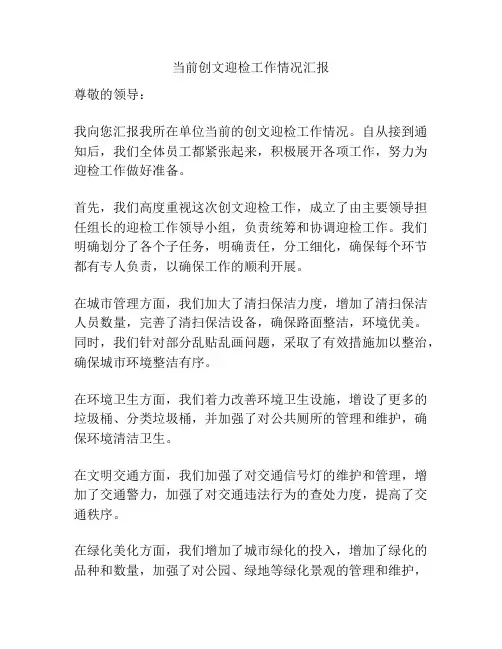 当前创文迎检工作情况汇报

尊敬的领导：

我向您汇报我所在单位当前的创文迎检工作情况。自从接到通知后，我们全体员工都紧张起来，积极展开各项工作，努力为迎检工作做好准备。

首先，我们高度重视这次创文迎检工作，成立了由主要领导担任组长的迎检工作领导小组，负责统筹和协调迎检工作。我们明确划分了各个子任务，明确责任，分工细化，确保每个环节都有专人负责，以确保工作的顺利开展。

在城市管理方面，我们加大了清扫保洁力度，增加了清扫保洁人员数量，完善了清扫保洁设备，确保路面整洁，环境优美。同时，我们针对部分乱贴乱画问题，采取了有效措施加以整治，确保城市环境整洁有序。

在环境卫生方面，我们着力改善环境卫生设施，增设了更多的垃圾桶、分类垃圾桶，并加强了对公共厕所的管理和维护，确保环境清洁卫生。

在文明交通方面，我们加强了对交通信号灯的维护和管理，增加了交通警力，加强了对交通违法行为的查处力度，提高了交通秩序。

在绿化美化方面，我们增加了城市绿化的投入，增加了绿化的品种和数量，加强了对公园、绿地等绿化景观的管理和维护，